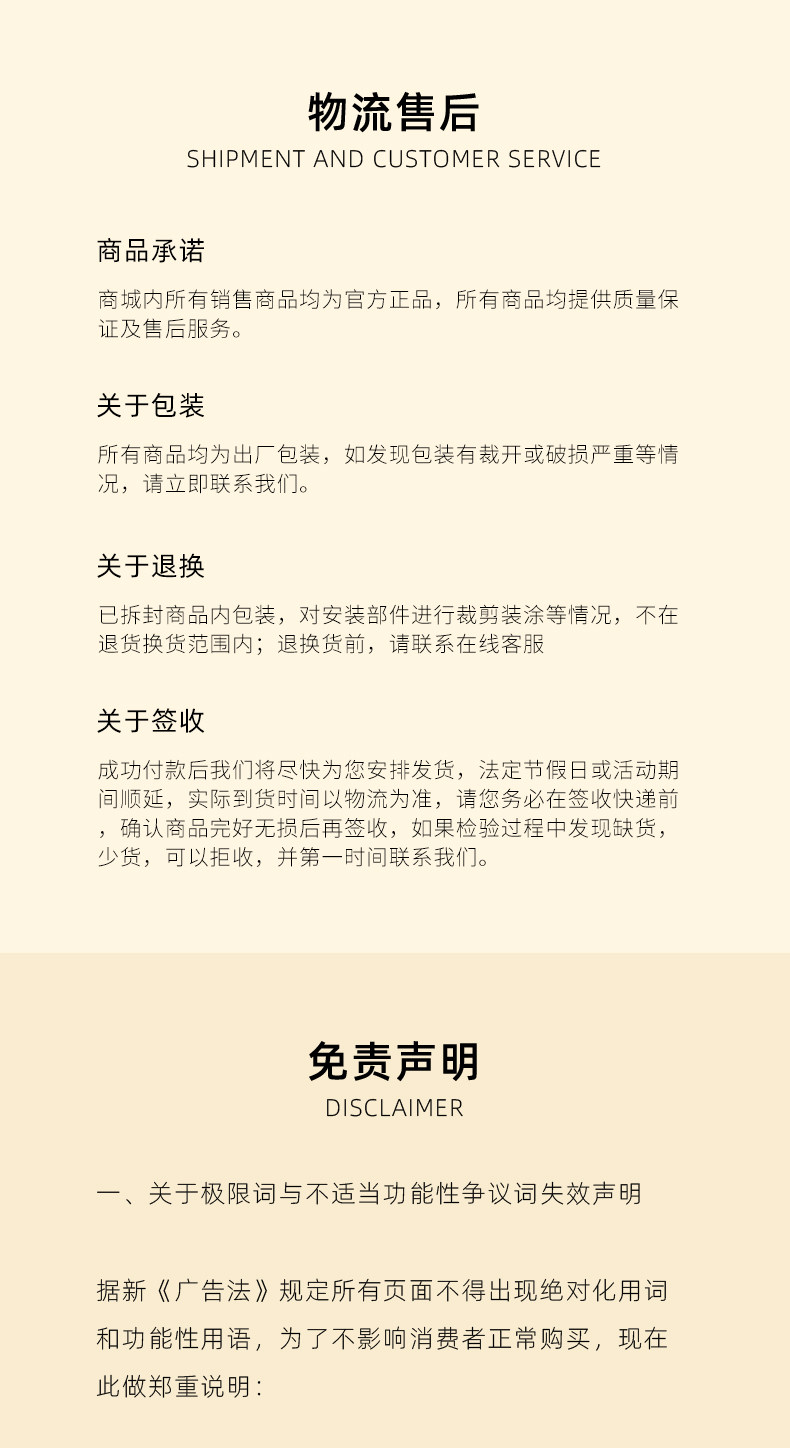 物流售后
SHIPMENT AND CUSTOMER SERVICE

商品承诺

商城内所有销售商品均为官方正品，所有商品均提供质量保证及售后服务。

关于包装

所有商品均为出厂包装，如发现包装有裁开或破损严重等情况，请立即联系我们。

关于退换

已拆封商品内包装，对安装部件进行裁剪装涂等情况，不在退货换货范围内；退换货前，请联系在线客服

关于签收

成功付款后我们将尽快为您安排发货，法定节假日或活动期间顺延，实际到货时间以物流为准，请您务必在签收快递前，确认商品完好无损后再签收，如果检验过程中发现缺货，少货，可以拒收，并第一时间联系我们。

免责声明
DISCLAIMER

一、关于极限词与不适当功能性争议词失效声明

据新《广告法》规定所有页面不得出现绝对化用词和功能性用语，为了不影响消费者正常购买，现在此做郑重说明：